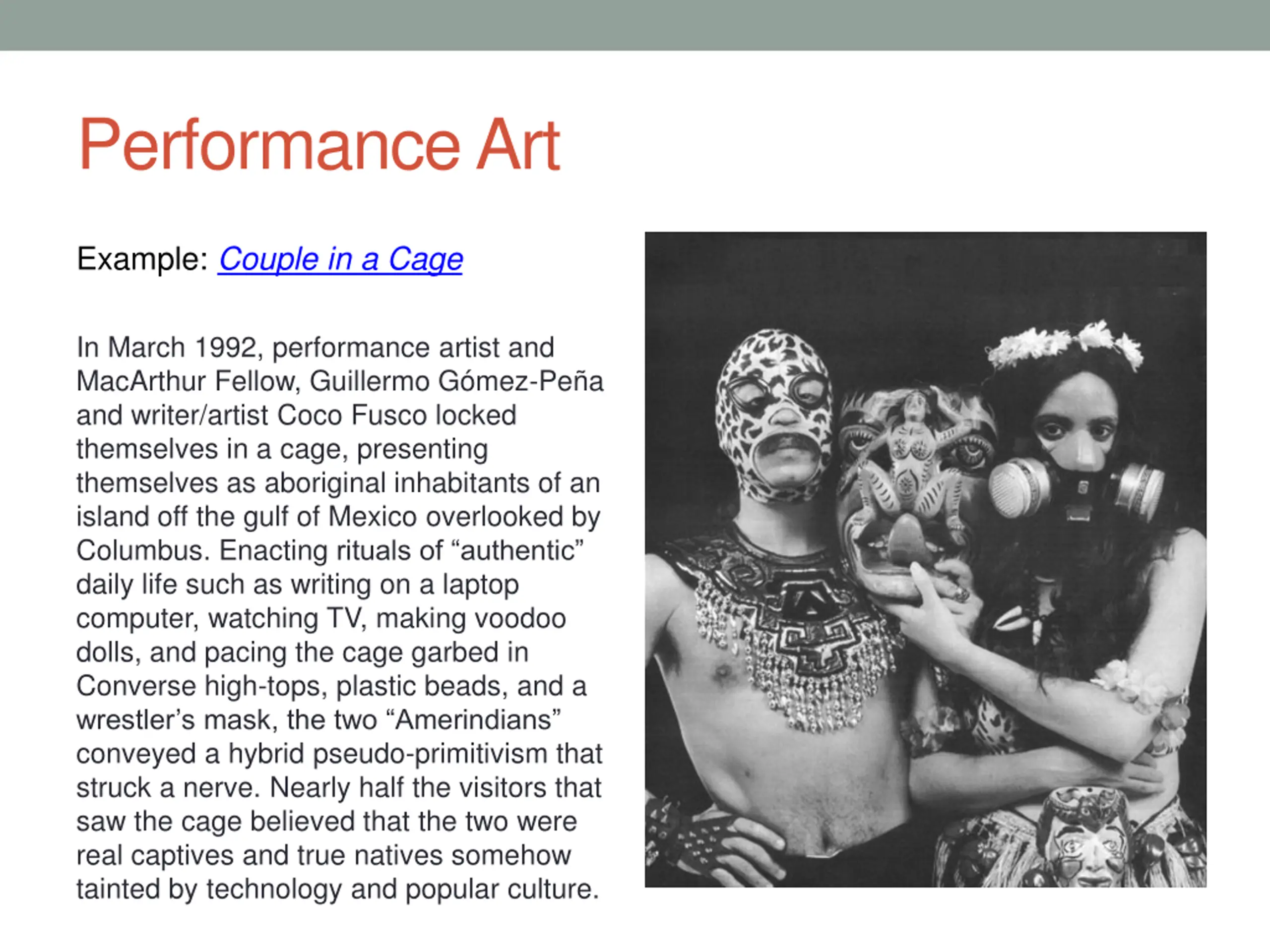 Performance Art

Example: Couple in a Cage

In March 1992, performance artist and MacArthur Fellow, Guillermo Gómez-Peña and writer/artist Coco Fusco locked themselves in a cage, presenting themselves as aboriginal inhabitants of an island off the gulf of Mexico overlooked by Columbus. Enacting rituals of “authentic” daily life such as writing on a laptop computer, watching TV, making voodoo dolls, and pacing the cage garbed in Converse high-tops, plastic beads, and a wrestler’s mask, the two “Amerindians” conveyed a hybrid pseudo-primitivism that struck a nerve. Nearly half the visitors that saw the cage believed that the two were real captives and true natives somehow tainted by technology and popular culture.